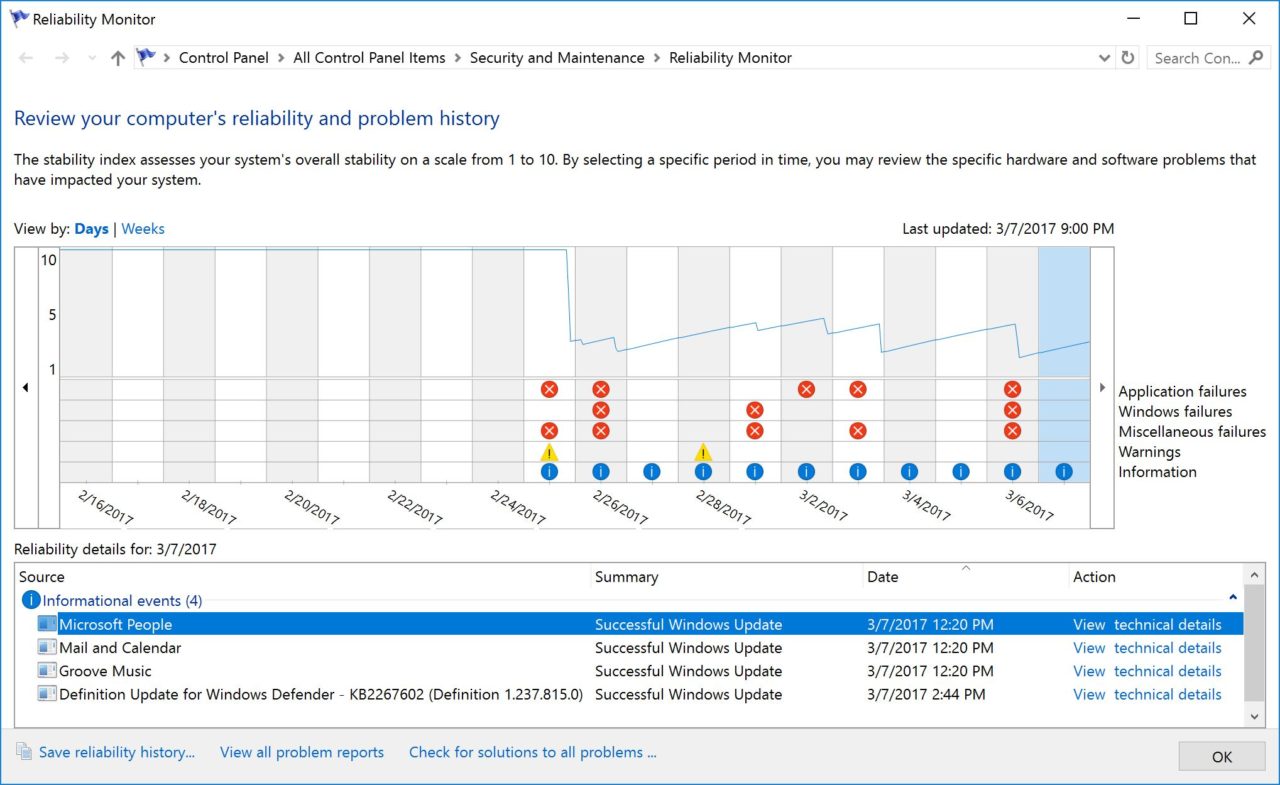 Reliability Monitor

Control Panel > All Control Panel Items > Security and Maintenance > Reliability Monitor

Search Con...

Review your computer's reliability and problem history

The stability index assesses your system's overall stability on a scale from 1 to 10. By selecting a specific period in time, you may review the specific hardware and software problems that have impacted your system.

View by: Days | Weeks

Last updated: 3/7/2017 9:00 PM

10
5
1

Application failures
Windows failures
Miscellaneous failures
Warnings
Information

2/16/2017 2/18/2017 2/20/2017 2/22/2017 2/24/2017 2/26/2017 2/28/2017 3/2/2017 3/4/2017 3/6/2017

Reliability details for: 3/7/2017

| Source | Summary | Date | Action |
|---|---|---|---|
| Informational events (4) | | | |
| Microsoft People | Successful Windows Update | 3/7/2017 12:20 PM | View technical details |
| Mail and Calendar | Successful Windows Update | 3/7/2017 12:20 PM | View technical details |
| Groove Music | Successful Windows Update | 3/7/2017 12:20 PM | View technical details |
| Definition Update for Windows Defender - KB2267602 (Definition 1.237.815.0) | Successful Windows Update | 3/7/2017 2:44 PM | View technical details |

Save reliability history... View all problem reports Check for solutions to all problems ...

OK